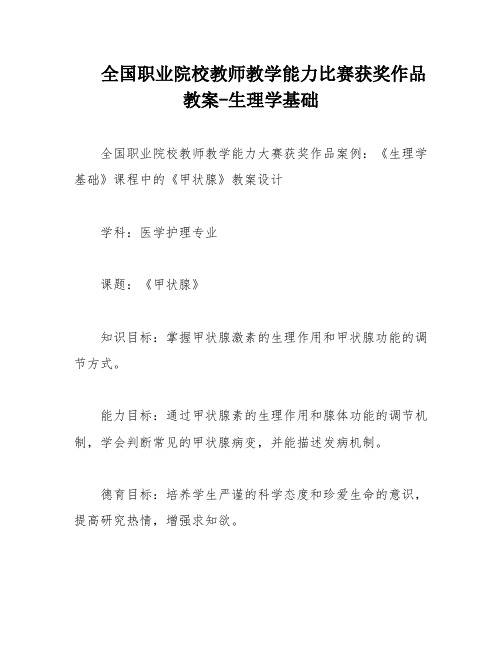 全国职业院校教师教学能力比赛获奖作品教案-生理学基础

全国职业院校教师教学能力大赛获奖作品案例：《生理学基础》课程中的《甲状腺》教案设计

学科：医学护理专业

课题：《甲状腺》

知识目标：掌握甲状腺激素的生理作用和甲状腺功能的调节方式。

能力目标：通过甲状腺素的生理作用和腺体功能的调节机制，学会判断常见的甲状腺病变，并能描述发病机制。

德育目标：培养学生严谨的科学态度和珍爱生命的意识，提高研究热情，增强求知欲。